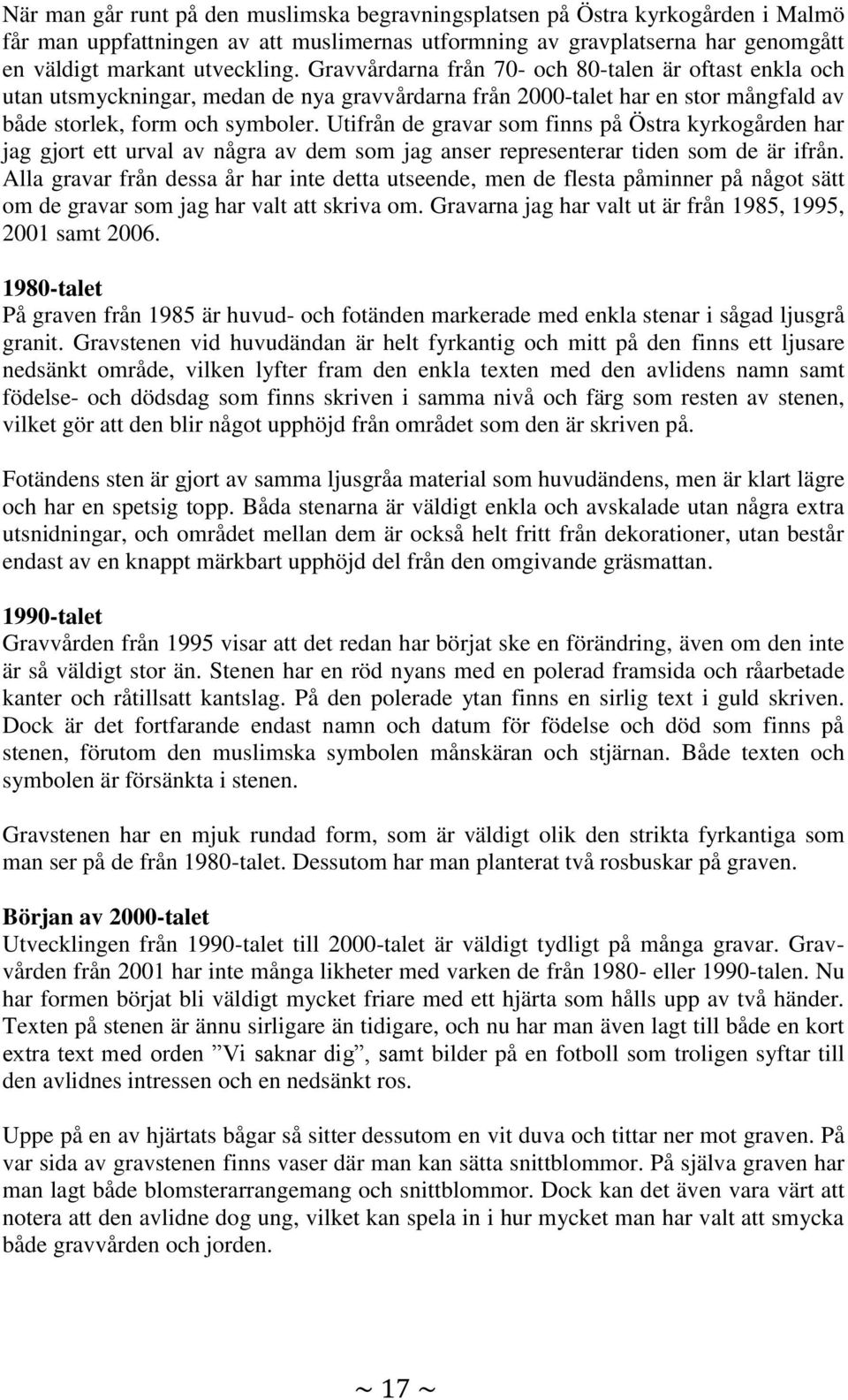 När man går runt på den muslimska begravningsplatsen på Östra kyrkogården i Malmö får man uppfattningen av att muslimernas utformning av gravplatserna har genomgått en väldigt markant utveckling. Gravvårdarna från 70- och 80-talen är oftast enkla och utan utsmyckningar, medan de nya gravvårdarna från 2000-talet har en stor mångfald av både storlek, form och symboler. Utifrån de gravar som finns på Östra kyrkogården har jag gjort ett urval av några av dem som jag anser representerar tiden som de är ifrån. Alla gravar från dessa år har inte detta utseende, men de flesta påminner på något sätt om de gravar som jag har valt att skriva om. Gravarna jag har valt ut är från 1985, 1995, 2001 samt 2006.

1980-talet
På graven från 1985 är huvud- och fotänden markerade med enkla stenar i sågad ljusgrå granit. Gravstenen vid huvudändan är helt fyrkantig och mitt på den finns ett ljusare nedsänkt område, vilken lyfter fram den enkla texten med den avlidens namn samt födelse- och dödsdag som finns skriven i samma nivå och färg som resten av stenen, vilket gör att den blir något upphöjd från området som den är skriven på.

Fotändens sten är gjort av samma ljusgråa material som huvudändens, men är klart lägre och har en spetsig topp. Båda stenarna är väldigt enkla och avskalade utan några extra utsnidningar, och området mellan dem är också helt fritt från dekorationer, utan består endast av en knappt märkbart upphöjd del från den omgivande gräsmattan.

1990-talet
Gravvården från 1995 visar att det redan har börjat ske en förändring, även om den inte är så väldigt stor än. Stenen har en röd nyans med en polerad framsida och råarbetade kanter och råtillsatt kantslag. På den polerade ytan finns en sirlig text i guld skriven. Dock är det fortfarande endast namn och datum för födelse och död som finns på stenen, förutom den muslimska symbolen månskäran och stjärnan. Både texten och symbolen är försänkta i stenen.

Gravstenen har en mjuk rundad form, som är väldigt olik den strikta fyrkantiga som man ser på de från 1980-talet. Dessutom har man planterat två rosbuskar på graven.

Början av 2000-talet
Utvecklingen från 1990-talet till 2000-talet är väldigt tydligt på många gravar. Gravvården från 2001 har inte många likheter med varken de från 1980- eller 1990-talen. Nu har formen börjat bli väldigt mycket friare med ett hjärta som hålls upp av två händer. Texten på stenen är ännu sirligare än tidigare, och nu har man även lagt till både en kort extra text med orden ”Vi saknar dig”, samt bilder på en fotboll som troligen syftar till den avlidnes intressen och en nedsänkt ros.

Uppe på en av hjärtats bågar så sitter dessutom en vit duva och tittar ner mot graven. På var sida av gravstenen finns vaser där man kan sätta snittblommor. På själva graven har man lagt både blomsterarrangemang och snittblommor. Dock kan det även vara värt att notera att den avlidne dog ung, vilket kan spela in i hur mycket man har valt att smycka både gravvården och jorden.

~ 17 ~